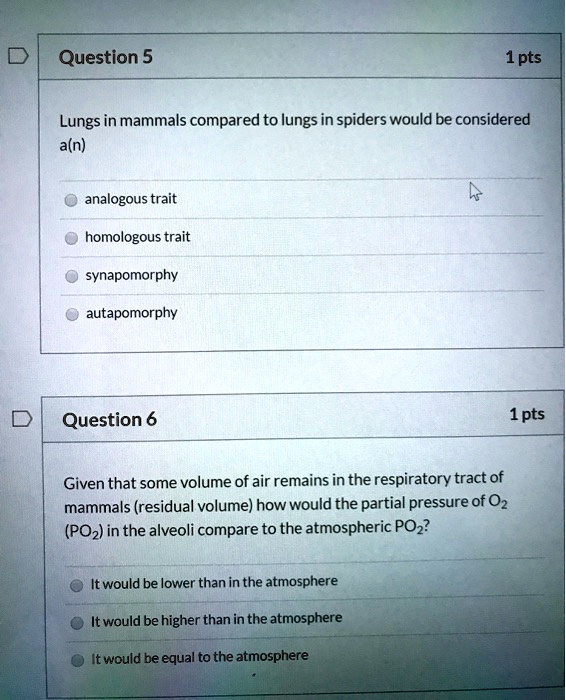 Question 5

1 pts

Lungs in mammals compared to lungs in spiders would be considered a(n)

analogous trait

homologous trait

synapomorphy

autapomorphy

Question 6

1 pts

Given that some volume of air remains in the respiratory tract of mammals (residual volume) how would the partial pressure of $O_2$ ($PO_2$) in the alveoli compare to the atmospheric $PO_2$?

It would be lower than in the atmosphere

It would be higher than in the atmosphere

It would be equal to the atmosphere